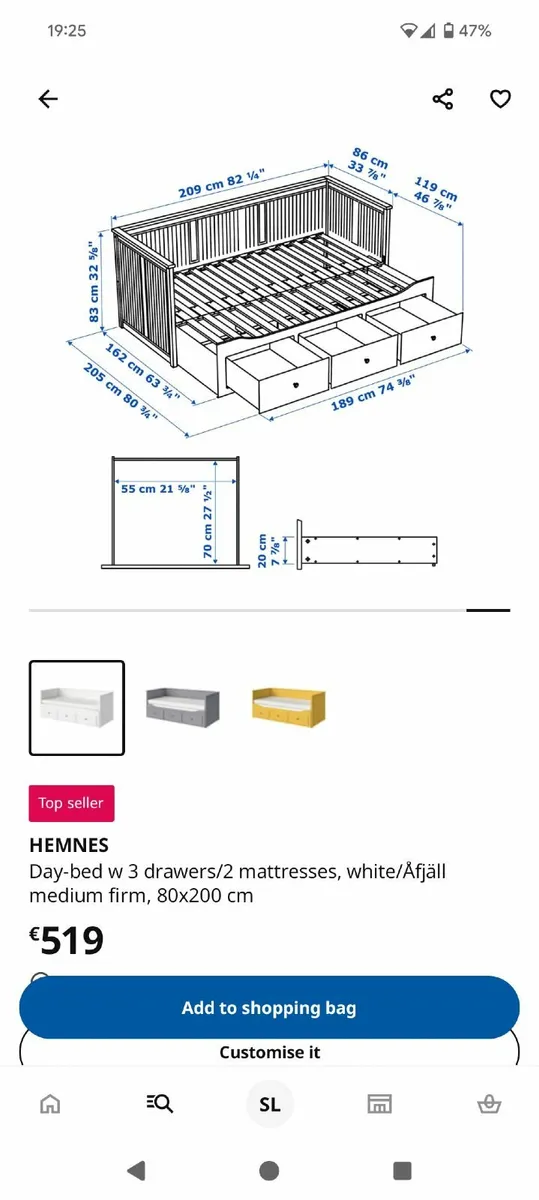 19:25

47%

209 cm 82 ¼"

86 cm 33 ⅞"

119 cm 46 ⅞"

83 cm 32 ⅝"

162 cm 63 ¾"

205 cm 80 ¾"

189 cm 74 ⅜"

55 cm 21 ⅝"

70 cm 27 ½"

20 cm 7 ⅞"

Top seller

HEMNES

Day-bed w 3 drawers/2 mattresses, white/Åfjäll medium firm, 80x200 cm

€519

Add to shopping bag

Customise it

SL